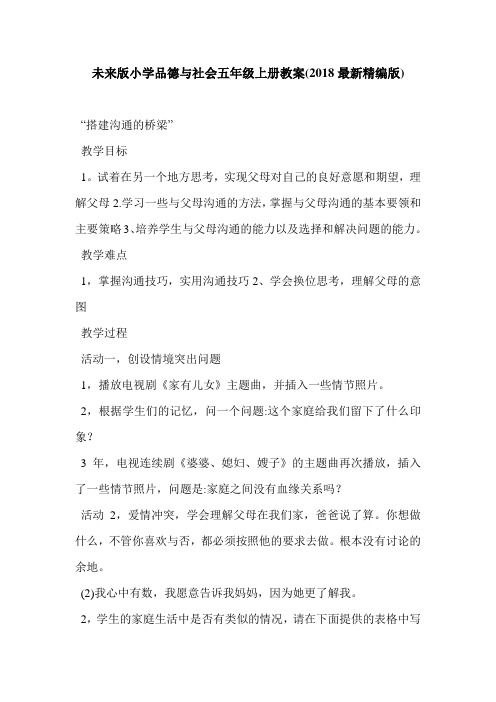 未来版小学品德与社会五年级上册教案(2018 最新精编版)

“搭建沟通的桥梁”

教学目标

1。试着在另一个地方思考，实现父母对自己的良好意愿和期望，理解父母 2.学习一些与父母沟通的方法，掌握与父母沟通的基本要领和主要策略 3、培养学生与父母沟通的能力以及选择和解决问题的能力。

教学难点

1，掌握沟通技巧，实用沟通技巧 2、学会换位思考，理解父母的意图

教学过程

活动一，创设情境突出问题

1，播放电视剧《家有儿女》主题曲，并插入一些情节照片。

2，根据学生们的记忆，问一个问题:这个家庭给我们留下了什么印象?

3 年，电视连续剧《婆婆、媳妇、嫂子》的主题曲再次播放，插入了一些情节照片，问题是:家庭之间没有血缘关系吗?

活动 2，爱情冲突，学会理解父母在我们家，爸爸说了算。你想做什么，不管你喜欢与否，都必须按照他的要求去做。根本没有讨论的余地。

(2)我心中有数，我愿意告诉我妈妈，因为她更了解我。

2，学生的家庭生活中是否有类似的情况，请在下面提供的表格中写